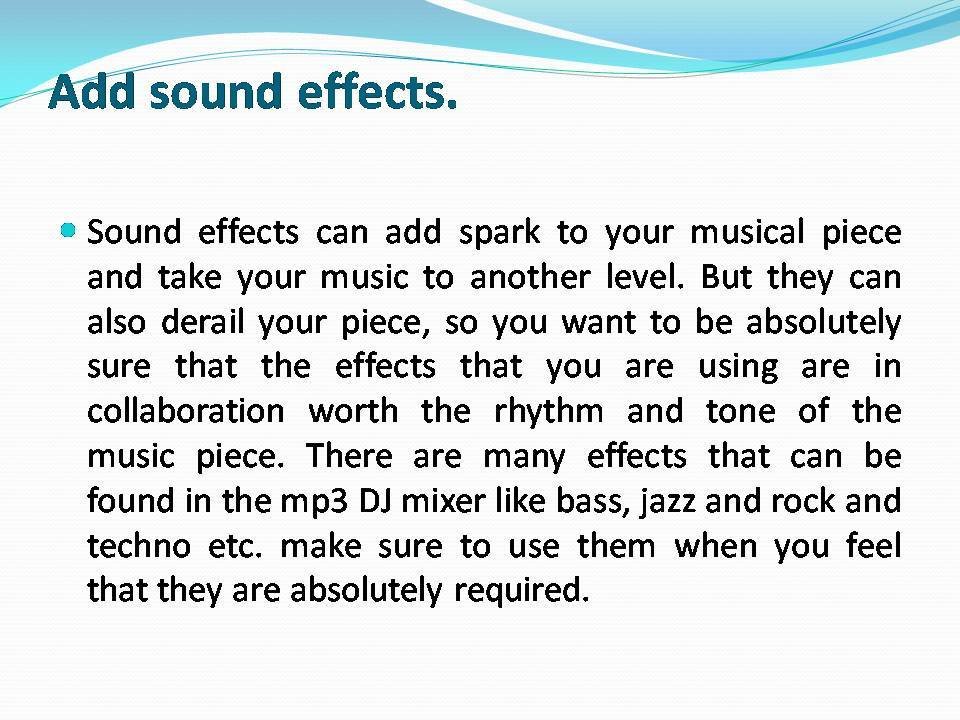 Add sound effects.

• Sound effects can add spark to your musical piece and take your music to another level. But they can also derail your piece, so you want to be absolutely sure that the effects that you are using are in collaboration worth the rhythm and tone of the music piece. There are many effects that can be found in the mp3 DJ mixer like bass, jazz and rock and techno etc. make sure to use them when you feel that they are absolutely required.